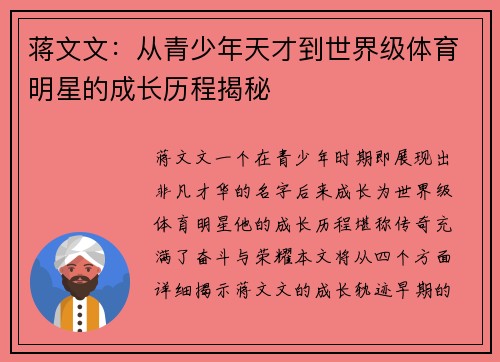 蒋文文：从青少年天才到世界级体育明星的成长历程揭秘

蒋文文一个在青少年时期即展现出非凡才华的名字后来成长为世界级体育明星他的成长历程堪称传奇充满了奋斗与荣耀本文将从四个方面详细揭示蒋文文的成长轨迹早期的